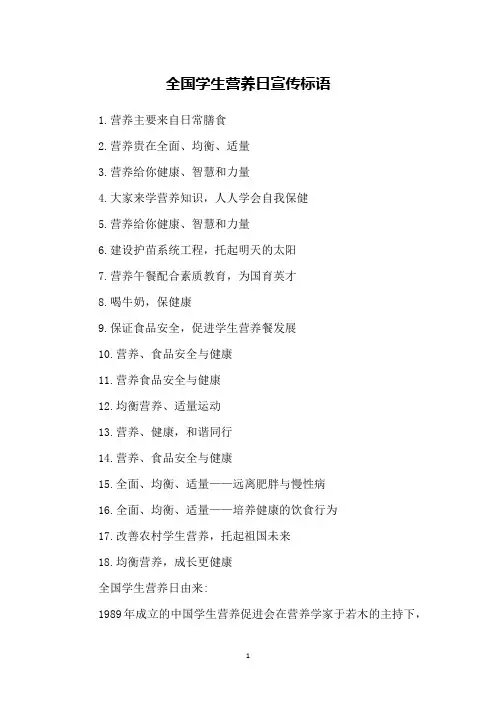 全国学生营养日宣传标语

1.营养主要来自日常膳食

2.营养贵在全面、均衡、适量

3.营养给你健康、智慧和力量

4.大家来学营养知识，人人学会自我保健

5.营养给你健康、智慧和力量

6.建设护苗系统工程，托起明天的太阳

7.营养午餐配合素质教育，为国育英才

8.喝牛奶，保健康

9.保证食品安全，促进学生营养餐发展

10.营养、食品安全与健康

11.营养食品安全与健康

12.均衡营养、适量运动

13.营养、健康，和谐同行

14.营养、食品安全与健康

15.全面、均衡、适量——远离肥胖与慢性病

16.全面、均衡、适量——培养健康的饮食行为

17.改善农村学生营养，托起祖国未来

18.均衡营养，成长更健康

全国学生营养日由来:

1989年成立的中国学生营养促进会在营养学家于若木的主持下，

1